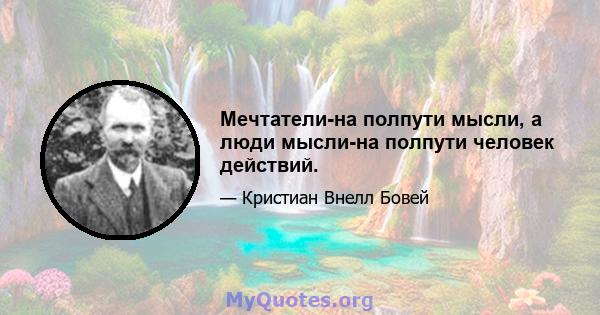 Мечтатели-на полпути мысли, а люди мысли-на полпути человек действий.

— Кристиан Внелл Бовей

MyQuotes.org